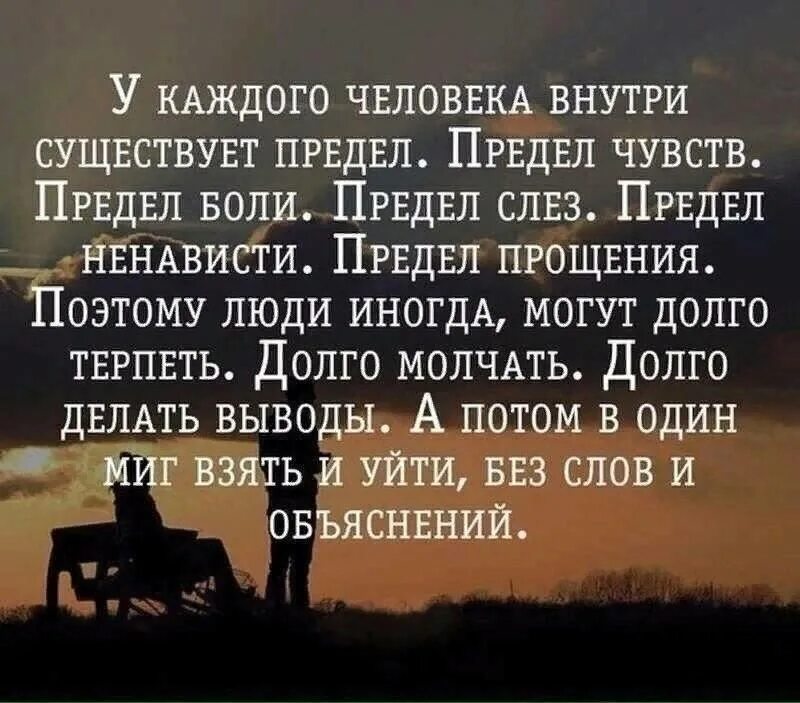 У каждого человека внутри существует предел. Предел чувств. Предел боли. Предел слез. Предел ненависти. Предел прощения. Поэтому люди иногда, могут долго терпеть. Долго молчать. Долго делать выводы. А потом в один миг взять и уйти, без слов и объяснений.